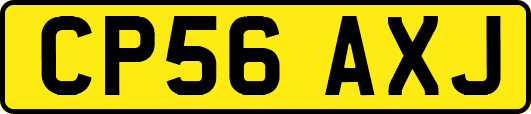 CP56 AXJ